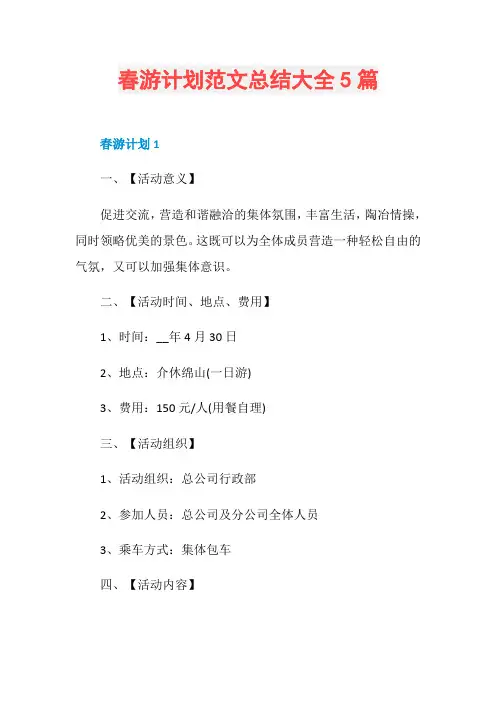 春游计划范文总结大全5篇

春游计划1

一、【活动意义】

促进交流，营造和谐融洽的集体氛围，丰富生活，陶冶情操，同时领略优美的景色。这既可以为全体成员营造一种轻松自由的气氛，又可以加强集体意识。

二、【活动时间、地点、费用】

1、时间：__年4月30日

2、地点：介休绵山(一日游)

3、费用：150元/人(用餐自理)

三、【活动组织】

1、活动组织：总公司行政部

2、参加人员：总公司及分公司全体人员

3、乘车方式：集体包车

四、【活动内容】